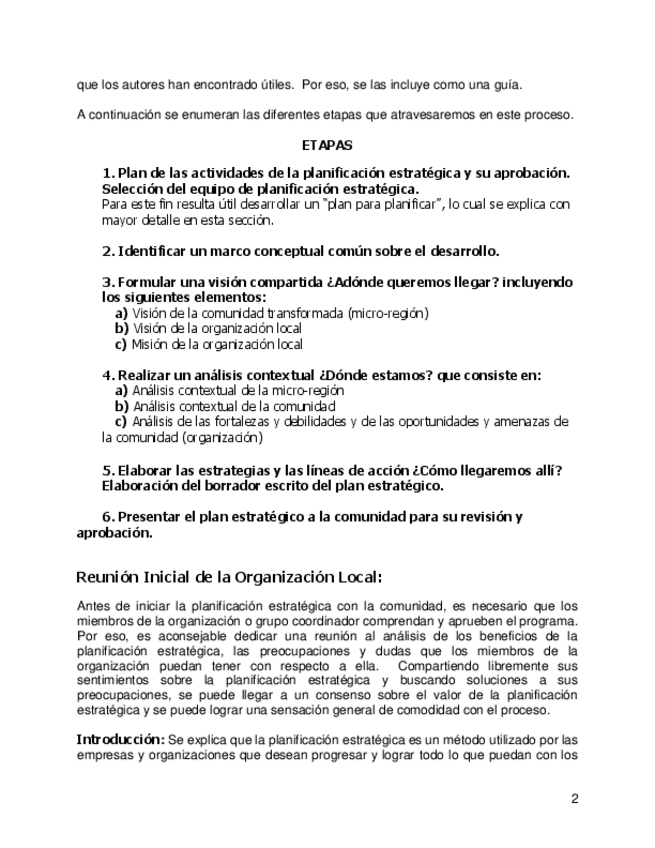 que los autores han encontrado útiles. Por eso, se las incluye como una guía.

A continuación se enumeran las diferentes etapas que atravesaremos en este proceso.

ETAPAS

1. Plan de las actividades de la planificación estratégica y su aprobación. Selección del equipo de planificación estratégica.
Para este fin resulta útil desarrollar un "plan para planificar", lo cual se explica con mayor detalle en esta sección.

2. Identificar un marco conceptual común sobre el desarrollo.

3. Formular una visión compartida ¿Adónde queremos llegar? incluyendo los siguientes elementos:
a) Visión de la comunidad transformada (micro-región)
b) Visión de la organización local
c) Misión de la organización local

4. Realizar un análisis contextual ¿Dónde estamos? que consiste en:
a) Análisis contextual de la micro-región
b) Análisis contextual de la comunidad
c) Análisis de las fortalezas y debilidades y de las oportunidades y amenazas de la comunidad (organización)

5. Elaborar las estrategias y las líneas de acción ¿Cómo llegaremos allí? Elaboración del borrador escrito del plan estratégico.

6. Presentar el plan estratégico a la comunidad para su revisión y aprobación.

Reunión Inicial de la Organización Local:

Antes de iniciar la planificación estratégica con la comunidad, es necesario que los miembros de la organización o grupo coordinador comprendan y aprueben el programa. Por eso, es aconsejable dedicar una reunión al análisis de los beneficios de la planificación estratégica, las preocupaciones y dudas que los miembros de la organización puedan tener con respecto a ella. Compartiendo libremente sus sentimientos sobre la planificación estratégica y buscando soluciones a sus preocupaciones, se puede llegar a un consenso sobre el valor de la planificación estratégica y se puede lograr una sensación general de comodidad con el proceso.

Introducción: Se explica que la planificación estratégica es un método utilizado por las empresas y organizaciones que desean progresar y lograr todo lo que puedan con los

2